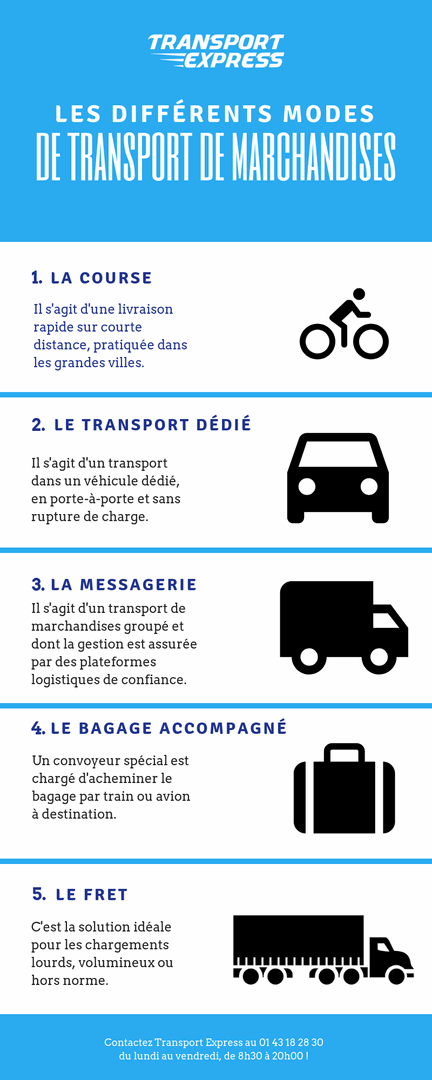 TRANSPORT EXPRESS

LES DIFFÉRENTS MODES DE TRANSPORT DE MARCHANDISES

1. LA COURSE

Il s'agit d'une livraison rapide sur courte distance, pratiquée dans les grandes villes.

2. LE TRANSPORT DÉDIÉ

Il s'agit d'un transport dans un véhicule dédié, en porte-à-porte et sans rupture de charge.

3. LA MESSAGERIE

Il s'agit d'un transport de marchandises groupé et dont la gestion est assurée par des plateformes logistiques de confiance.

4. LE BAGAGE ACCOMPAGNÉ

Un convoyeur spécial est chargé d'acheminer le bagage par train ou avion à destination.

5. LE FRET

C'est la solution idéale pour les chargements lourds, volumineux ou hors norme.

Contactez Transport Express au 01 43 18 28 30 du lundi au vendredi, de 8h30 à 20h00 !